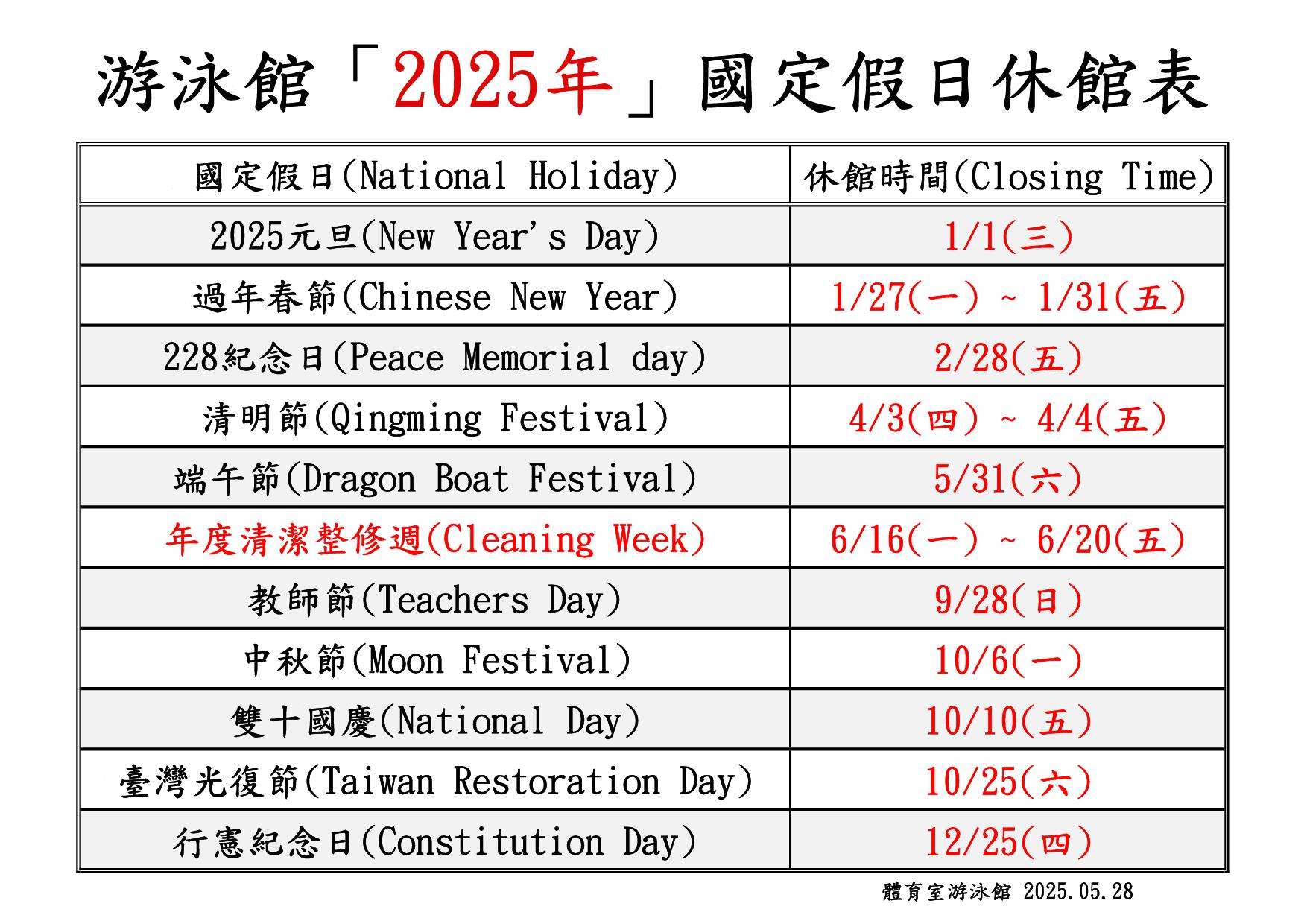 游泳館「2025年」國定假日休館表

| 國定假日(National Holiday) | 休館時間(Closing Time) |
|---|---|
| 2025元旦(New Year's Day) | 1/1(三) |
| 過年春節(Chinese New Year) | 1/27(一) ~ 1/31(五) |
| 228紀念日(Peace Memorial day) | 2/28(五) |
| 清明節(Qingming Festival) | 4/3(四) ~ 4/4(五) |
| 端午節(Dragon Boat Festival) | 5/31(六) |
| 年度清潔整修週(Cleaning Week) | 6/16(一) ~ 6/20(五) |
| 教師節(Teachers Day) | 9/28(日) |
| 中秋節(Moon Festival) | 10/6(一) |
| 雙十國慶(National Day) | 10/10(五) |
| 臺灣光復節(Taiwan Restoration Day) | 10/25(六) |
| 行憲紀念日(Constitution Day) | 12/25(四) |

體育室游泳館 2025.05.28